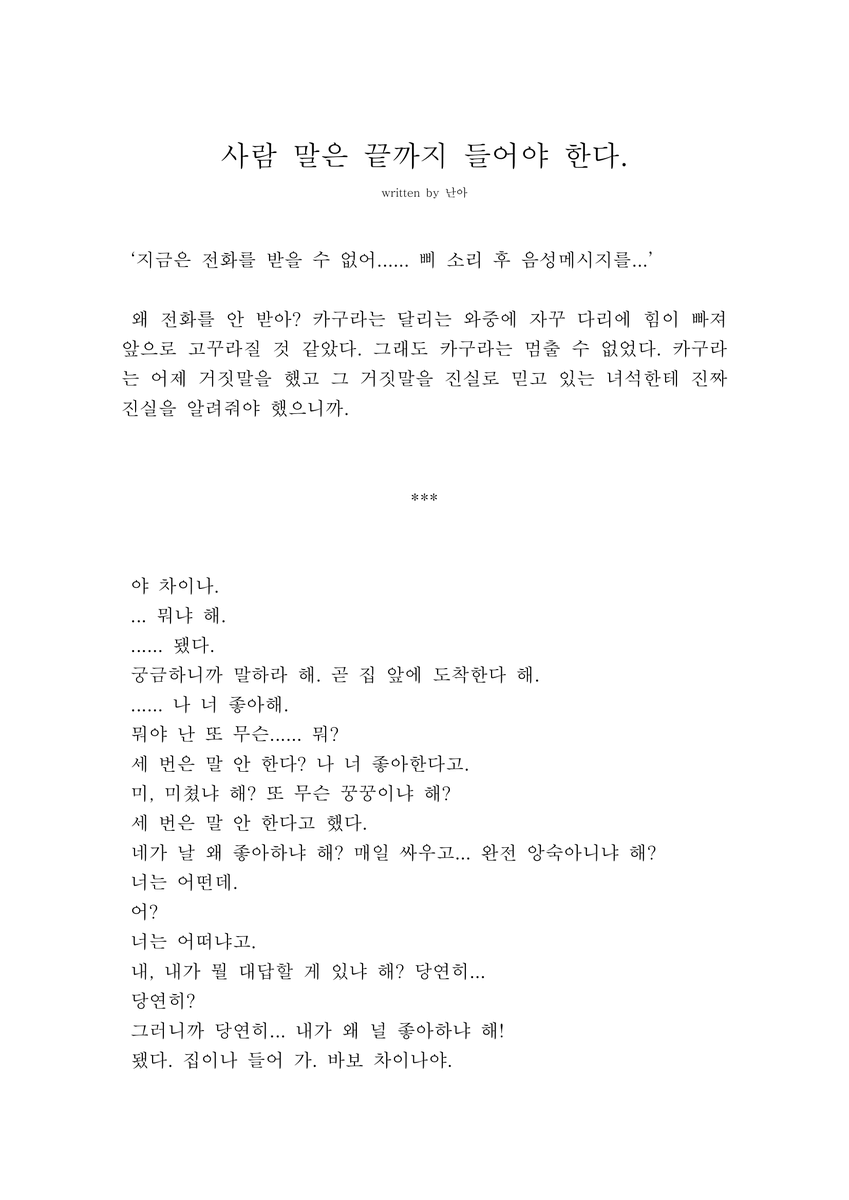 사람 말은 끝까지 들어야 한다.

written by 난아

‘지금은 전화를 받을 수 없어...... 삐 소리 후 음성메시지를...’

왜 전화를 안 받아? 카구라는 달리는 와중에 자꾸 다리에 힘이 빠져 앞으로 고꾸라질 것 같았다. 그래도 카구라는 멈출 수 없었다. 카구라는 어제 거짓말을 했고 그 거짓말을 진실로 믿고 있는 녀석한테 진짜 진실을 알려줘야 했으니까.

***

야 차이나.
... 뭐냐 해.
...... 됐다.
궁금하니까 말하라 해. 곧 집 앞에 도착한다 해.
...... 나 너 좋아해.
뭐야 난 또 무슨...... 뭐?
세 번은 말 안 한다? 나 너 좋아한다고.
미, 미쳤냐 해? 또 무슨 꿍꿍이냐 해?
세 번은 말 안 한다고 했다.
네가 날 왜 좋아하냐 해? 매일 싸우고... 완전 앙숙아니냐 해?
너는 어떤데.
어?
너는 어떠냐고.
내, 내가 뭘 대답할 게 있냐 해? 당연히...
당연히?
그러니까 당연히... 내가 왜 널 좋아하냐 해!
됐다. 집이나 들어 가. 바보 차이나야.